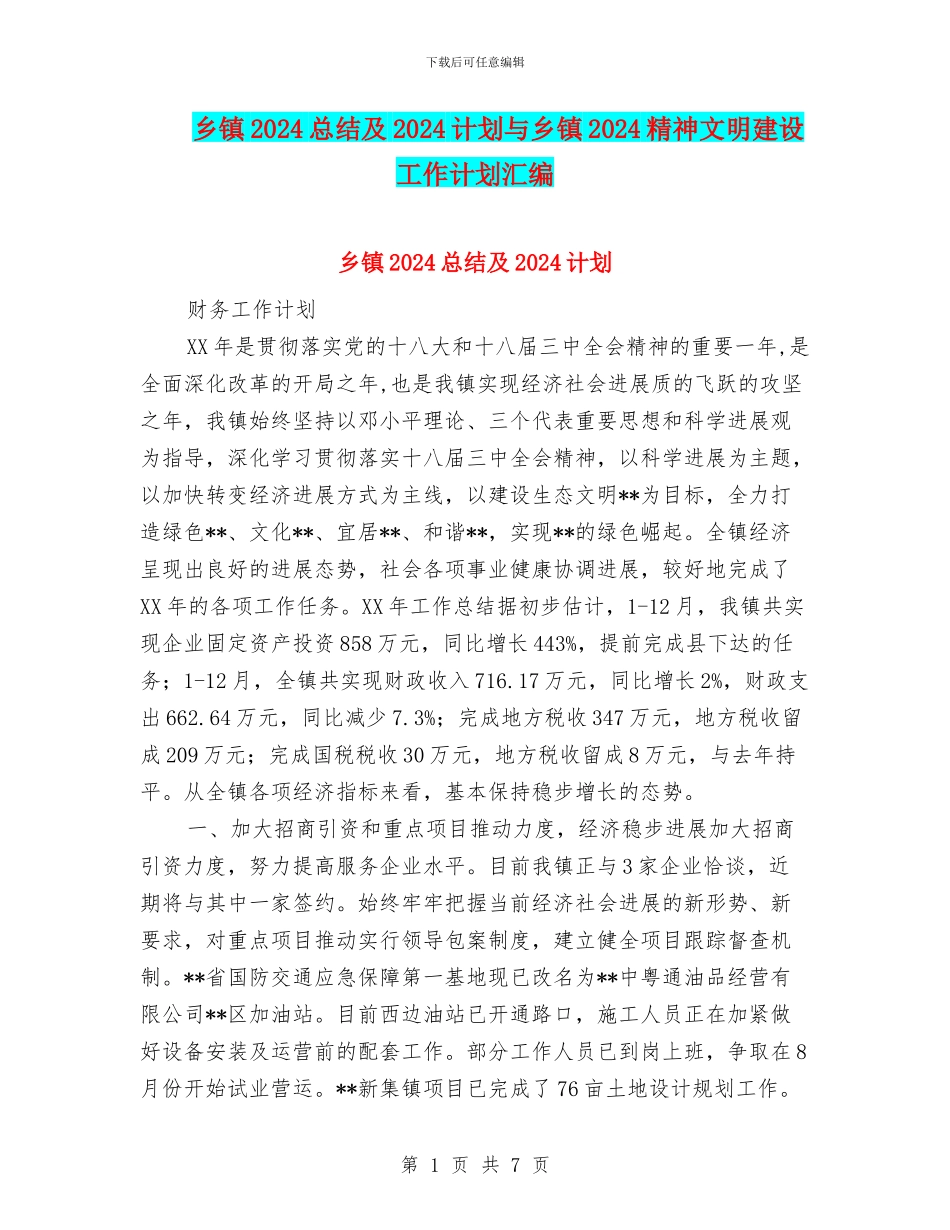 下载后可任意编辑

乡镇2024总结及2024计划与乡镇2024精神文明建设工作计划汇编

乡镇2024总结及2024计划

财务工作计划

XX年是贯彻落实党的十八大和十八届三中全会精神的重要一年,是全面深化改革的开局之年,也是我镇实现经济社会进展质的飞跃的攻坚之年，我镇始终坚持以邓小平理论、三个代表重要思想和科学进展观为指导，深化学习贯彻落实十八届三中全会精神，以科学进展为主题，以加快转变经济进展方式为主线，以建设生态文明**为目标，全力打造绿色**、文化**、宜居**、和谐**，实现**的绿色崛起。全镇经济呈现出良好的进展态势，社会各项事业健康协调进展，较好地完成了XX年的各项工作任务。XX年工作总结据初步估计，1-12月，我镇共实现企业固定资产投资858万元，同比增长443%，提前完成县下达的任务；1-12月，全镇共实现财政收入716.17万元，同比增长2%，财政支出662.64万元，同比减少7.3%；完成地方税收347万元，地方税收留成209万元；完成国税税收30万元，地方税收留成8万元，与去年持平。从全镇各项经济指标来看，基本保持稳步增长的态势。

一、加大招商引资和重点项目推动力度，经济稳步进展加大招商引资力度，努力提高服务企业水平。目前我镇正与3家企业恰谈，近期将与其中一家签约。始终牢牢把握当前经济社会进展的新形势、新要求，对重点项目推动实行领导包案制度，建立健全项目跟踪督查机制。**省国防交通应急保障第一基地现已改名为**中粤通油品经营有限公司**区加油站。目前西边油站已开通路口，施工人员正在加紧做好设备安装及运营前的配套工作。部分工作人员已到岗上班，争取在8月份开始试业营运。**新集镇项目已完成了76亩土地设计规划工作。

第 1 页 共 7 页